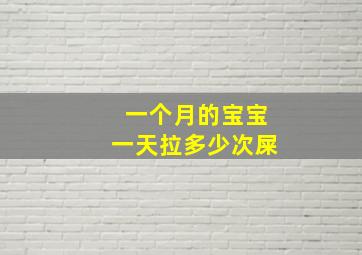 一个月的宝宝
一天拉多少次屎